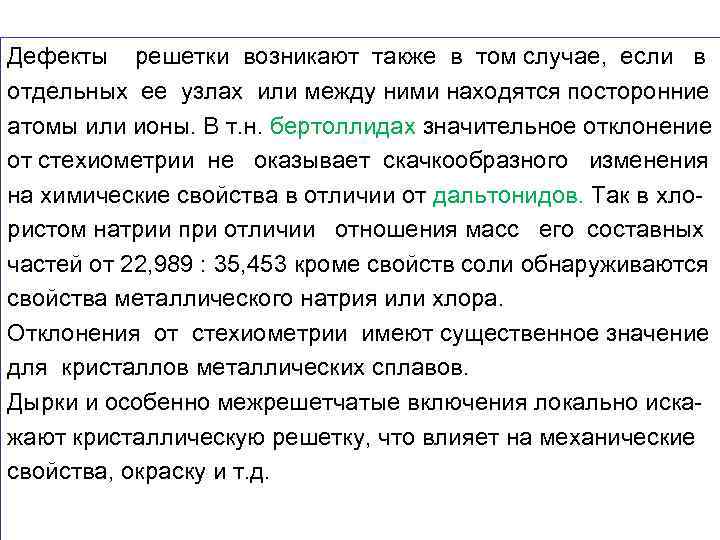 Дефекты решетки возникают также в том случае, если в отдельных ее узлах или между ними находятся посторонние атомы или ионы. В т.н. бертоллидах значительное отклонение от стехиометрии не оказывает скачкообразного изменения на химические свойства в отличии от дальтонидов. Так в хлористом натрии при отличии отношения масс его составных частей от 22,989 : 35,453 кроме свойств соли обнаруживаются свойства металлического натрия или хлора.
Отклонения от стехиометрии имеют существенное значение для кристаллов металлических сплавов.
Дырки и особенно межрешетчатые включения локально искажают кристаллическую решетку, что влияет на механические свойства, окраску и т.д.